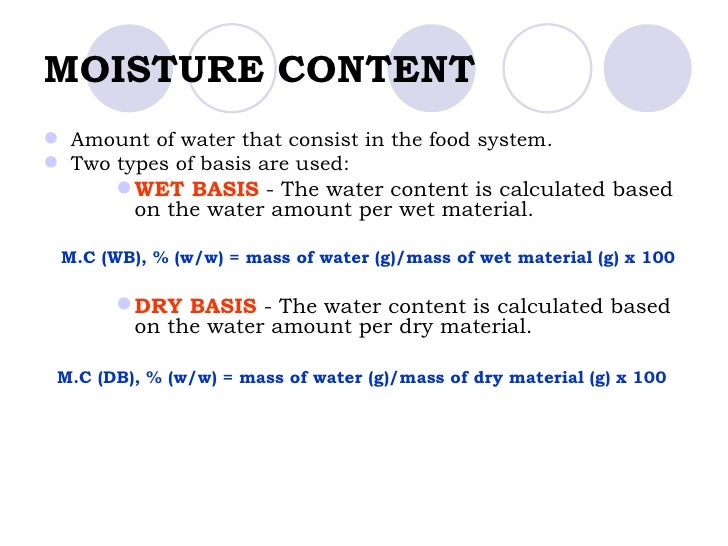 MOISTURE CONTENT

Amount of water that consist in the food system.

Two types of basis are used:

WET BASIS - The water content is calculated based on the water amount per wet material.

M.C (WB), % (w/w) = mass of water (g)/mass of wet material (g) x 100

DRY BASIS - The water content is calculated based on the water amount per dry material.

M.C (DB), % (w/w) = mass of water (g)/mass of dry material (g) x 100